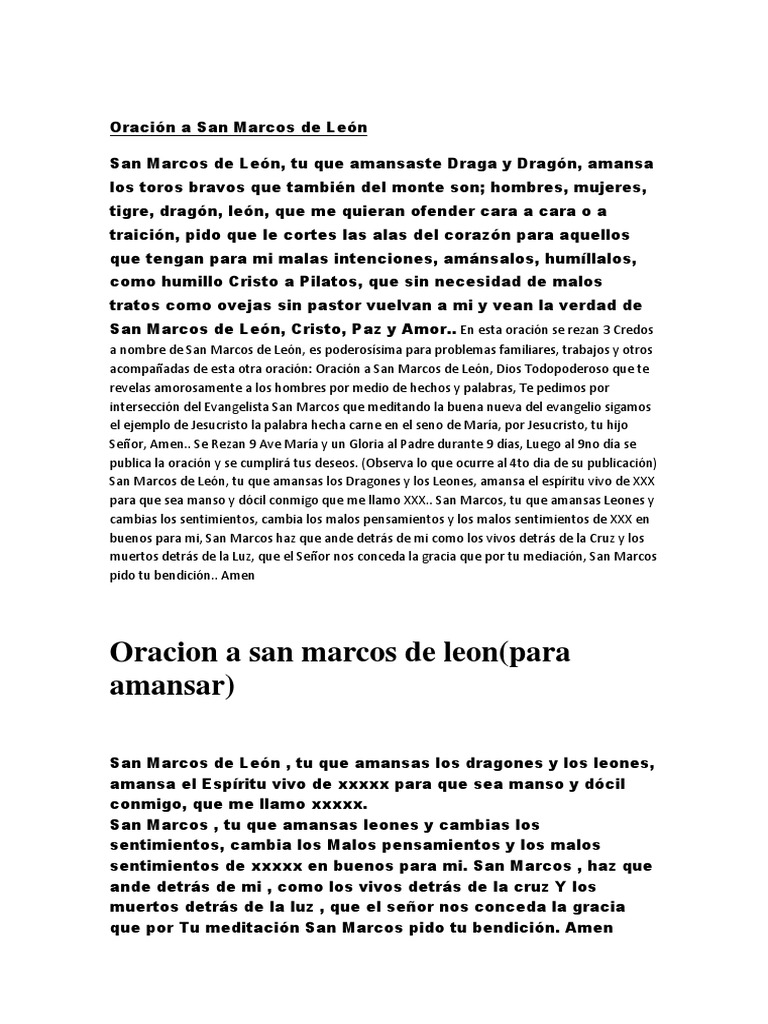 Oración a San Marcos de León

San Marcos de León, tu que amansaste Draga y Dragón, amansa los toros bravos que también del monte son; hombres, mujeres, tigre, dragón, león, que me quieran ofender cara a cara o a traición, pido que le cortes las alas del corazón para aquellos que tengan para mi malas intenciones, amánsalos, humíllalos, como humillo Cristo a Pilatos, que sin necesidad de malos tratos como ovejas sin pastor vuelvan a mi y vean la verdad de San Marcos de León, Cristo, Paz y Amor.. En esta oración se rezan 3 Credos a nombre de San Marcos de León, es poderosísima para problemas familiares, trabajos y otros acompañadas de esta otra oración: Oración a San Marcos de León, Dios Todopoderoso que te revelas amorosamente a los hombres por medio de hechos y palabras, Te pedimos por intersección del Evangelista San Marcos que meditando la buena nueva del evangelio sigamos el ejemplo de Jesucristo la palabra hecha carne en el seno de María, por Jesucristo, tu hijo Señor, Amen.. Se Rezan 9 Ave María y un Gloria al Padre durante 9 días, Luego al 9no día se publica la oración y se cumplirá tus deseos. (Observa lo que ocurre al 4to día de su publicación) San Marcos de León, tu que amansas los Dragones y los Leones, amansa el espíritu vivo de XXX para que sea manso y dócil conmigo que me llamo XXX.. San Marcos, tu que amansas Leones y cambias los sentimientos, cambia los malos pensamientos y los malos sentimientos de XXX en buenos para mi, San Marcos haz que ande detrás de mi como los vivos detrás de la Cruz y los muertos detrás de la Luz, que el Señor nos conceda la gracia que por tu mediación, San Marcos pido tu bendición.. Amen

Oracion a san marcos de leon(para amansar)

San Marcos de León , tu que amansas los dragones y los leones, amansa el Espíritu vivo de xxxxx para que sea manso y dócil conmigo, que me llamo xxxxx.
San Marcos , tu que amansas leones y cambias los sentimientos, cambia los Malos pensamientos y los malos sentimientos de xxxxx en buenos para mi. San Marcos , haz que ande detrás de mi , como los vivos detrás de la cruz Y los muertos detrás de la luz , que el señor nos conceda la gracia que por Tu meditación San Marcos pido tu bendición. Amen